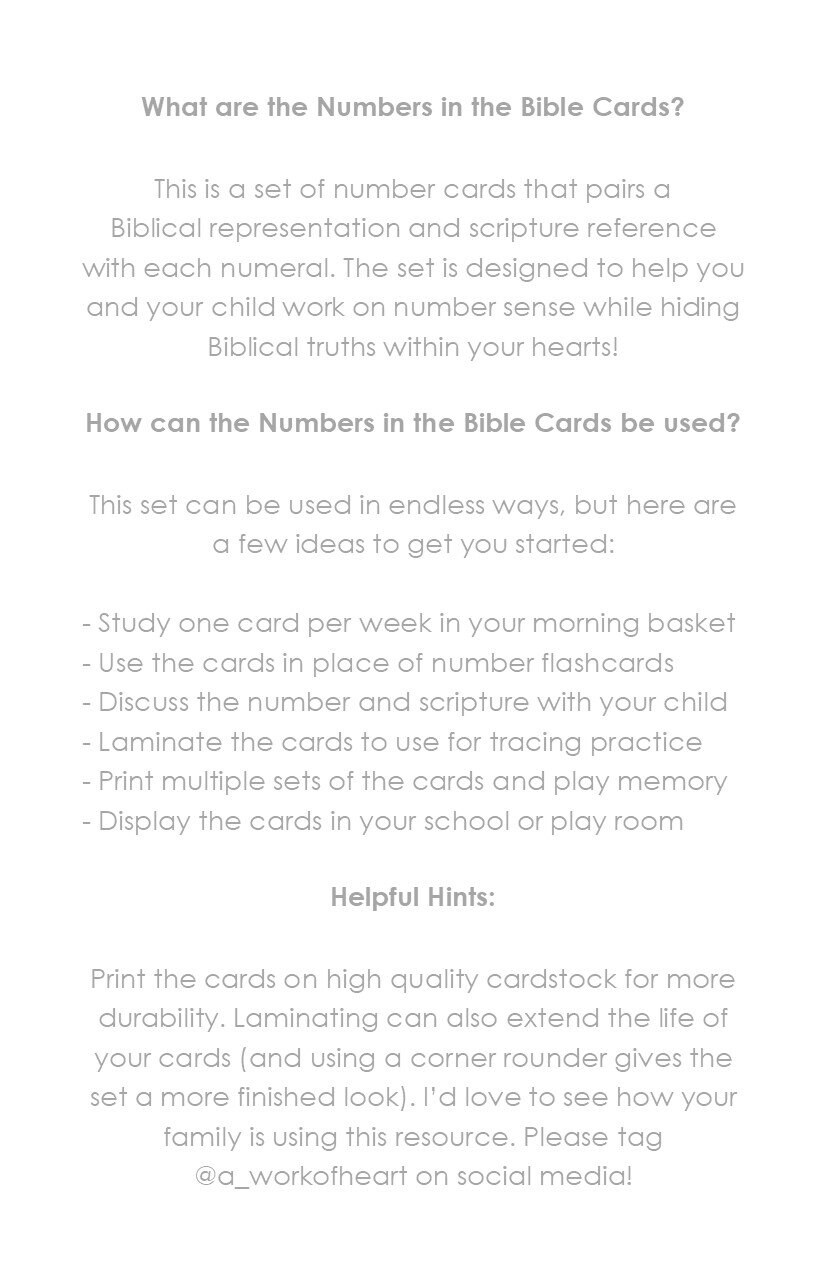 What are the Numbers in the Bible Cards?

This is a set of number cards that pairs a Biblical representation and scripture reference with each numeral. The set is designed to help you and your child work on number sense while hiding Biblical truths within your hearts!

How can the Numbers in the Bible Cards be used?

This set can be used in endless ways, but here are a few ideas to get you started:

- Study one card per week in your morning basket
- Use the cards in place of number flashcards
- Discuss the number and scripture with your child
- Laminate the cards to use for tracing practice
- Print multiple sets of the cards and play memory
- Display the cards in your school or play room

Helpful Hints:

Print the cards on high quality cardstock for more durability. Laminating can also extend the life of your cards (and using a corner rounder gives the set a more finished look). I'd love to see how your family is using this resource. Please tag @a_workofheart on social media!